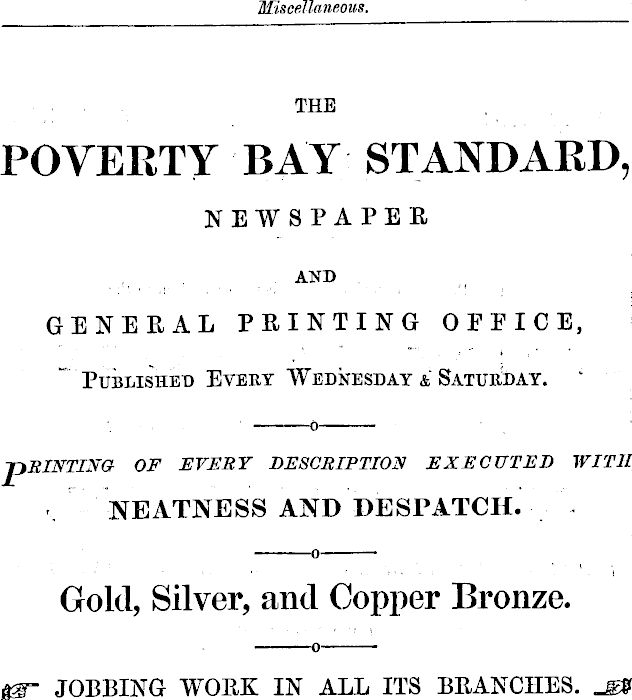 Miscellaneous.

THE

POVERTY BAY STANDARD,

NEWSPAPER

AND

GENERAL PRINTING OFFICE,

PUBLISHED EVERY WEDNESDAY & SATURDAY.

PRINTING OF EVERY DESCRIPTION EXECUTED WITH

NEATNESS AND DESPATCH.

Gold, Silver, and Copper Bronze.

JOBBING WORK IN ALL ITS BRANCHES.